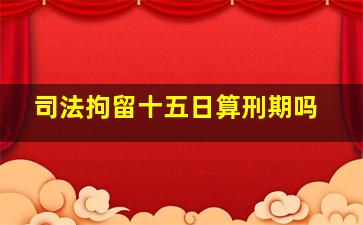 司法拘留十五日算刑期吗